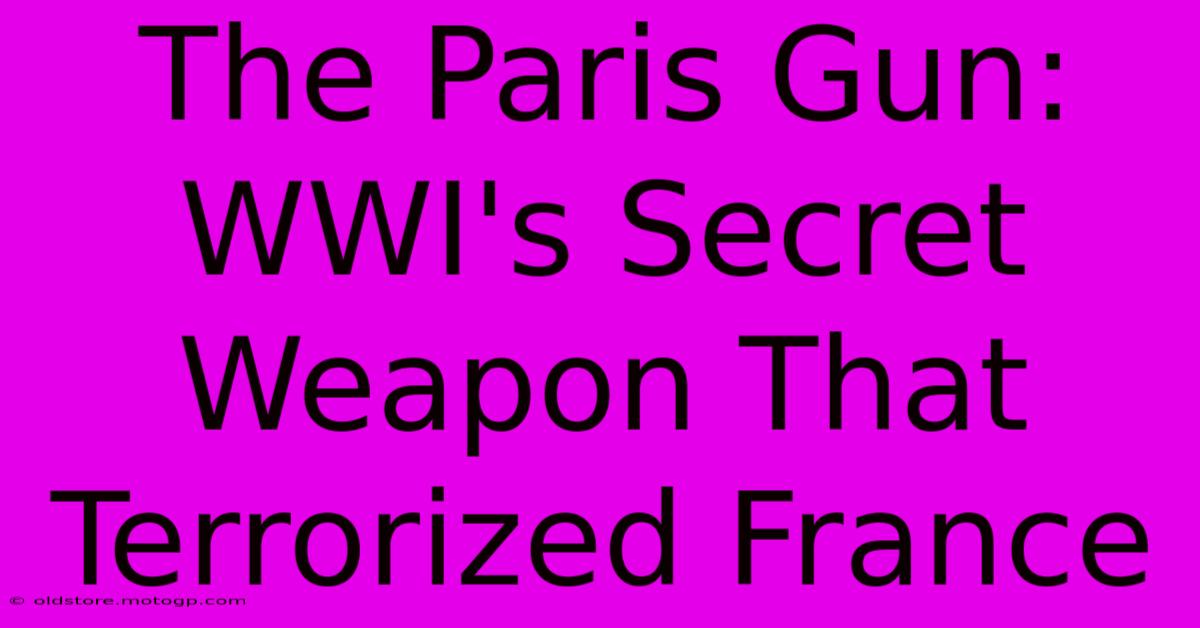 The Paris Gun: WWI's Secret Weapon That Terrorized France

© oldstore.motogp.com